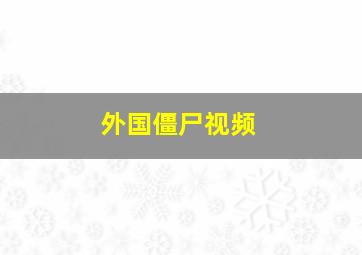 外国僵尸视频